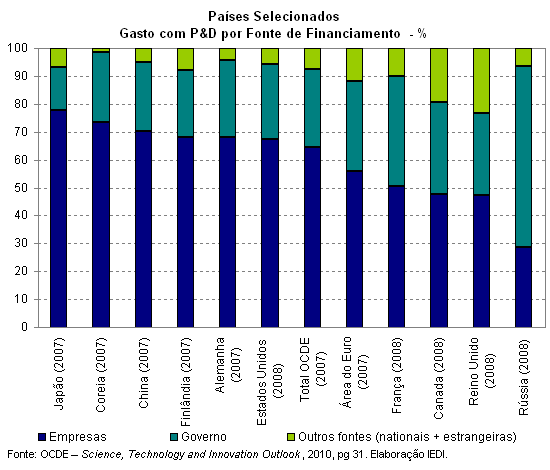 Países Selecionados
Gasto com P&D por Fonte de Financiamento - %

100
90
80
70
60
50
40
30
20
10
0

Japão (2007)
Coreia (2007)
China (2007)
Finlândia (2007)
Alemanha (2007)
Estados Unidos (2008)
Total OCDE (2007)
Área do Euro (2007)
França (2008)
Canada (2008)
Reino Unido (2008)
Rússia (2008)

Empresas
Governo
Outros fontes (nationais + estrangeiras)

Fonte: OCDE – Science, Technology and Innovation Outlook, 2010, pg 31. Elaboração IEDI.